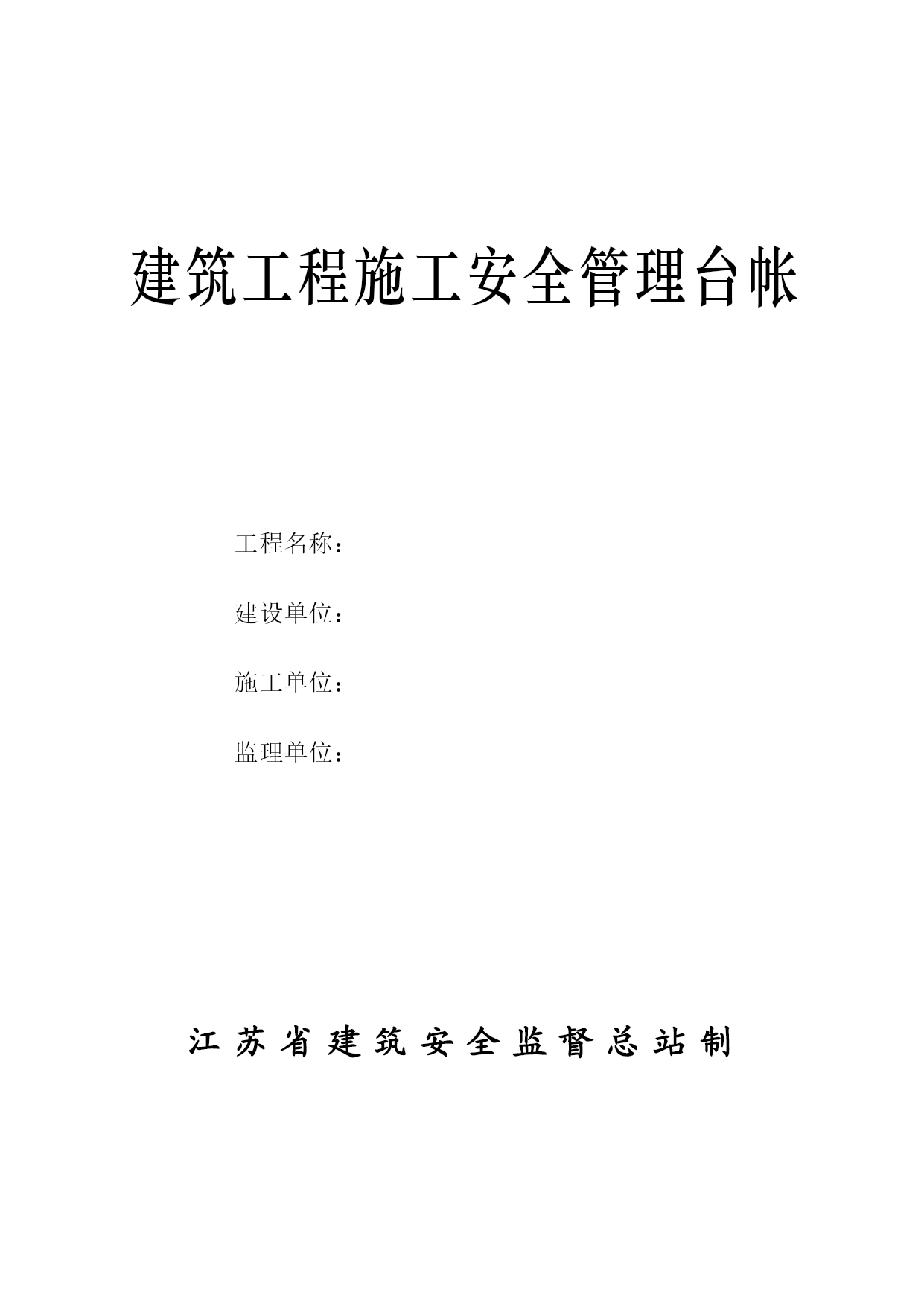 建筑工程施工安全管理台帐

工程名称：

建设单位：

施工单位：

监理单位：

江苏省建筑安全监督总站制